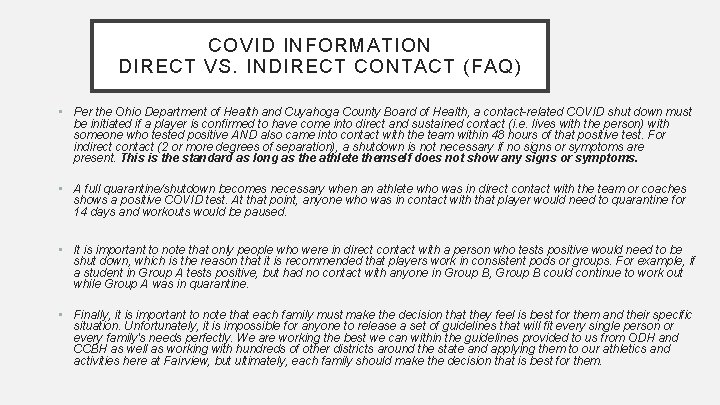 COVID INFORMATION
DIRECT VS. INDIRECT CONTACT (FAQ)

▪ Per the Ohio Department of Health and Cuyahoga County Board of Health, a contact-related COVID shut down must be initiated if a player is confirmed to have come into direct and sustained contact (i.e. lives with the person) with someone who tested positive AND also came into contact with the team within 48 hours of that positive test. For indirect contact (2 or more degrees of separation), a shutdown is not necessary if no signs or symptoms are present. This is the standard as long as the athlete themself does not show any signs or symptoms.

▪ A full quarantine/shutdown becomes necessary when an athlete who was in direct contact with the team or coaches shows a positive COVID test. At that point, anyone who was in contact with that player would need to quarantine for 14 days and workouts would be paused.

▪ It is important to note that only people who were in direct contact with a person who tests positive would need to be shut down, which is the reason that it is recommended that players work in consistent pods or groups. For example, if a student in Group A tests positive, but had no contact with anyone in Group B, Group B could continue to work out while Group A was in quarantine.

▪ Finally, it is important to note that each family must make the decision that they feel is best for them and their specific situation. Unfortunately, it is impossible for anyone to release a set of guidelines that will fit every single person or every family's needs perfectly. We are working the best we can within the guidelines provided to us from ODH and CCBH as well as working with hundreds of other districts around the state and applying them to our athletics and activities here at Fairview, but ultimately, each family should make the decision that is best for them.